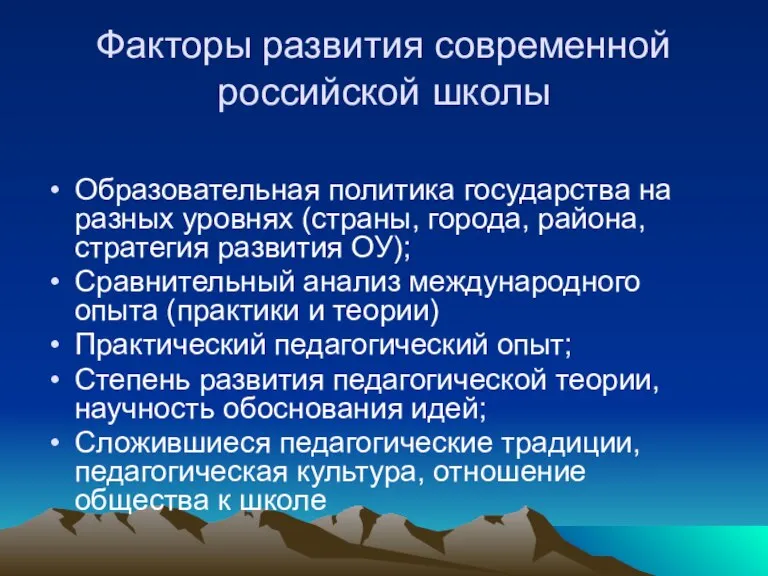 Факторы развития современной российской школы

• Образовательная политика государства на разных уровнях (страны, города, района, стратегия развития ОУ);
• Сравнительный анализ международного опыта (практики и теории)
• Практический педагогический опыт;
• Степень развития педагогической теории, научность обоснования идей;
• Сложившиеся педагогические традиции, педагогическая культура, отношение общества к школе